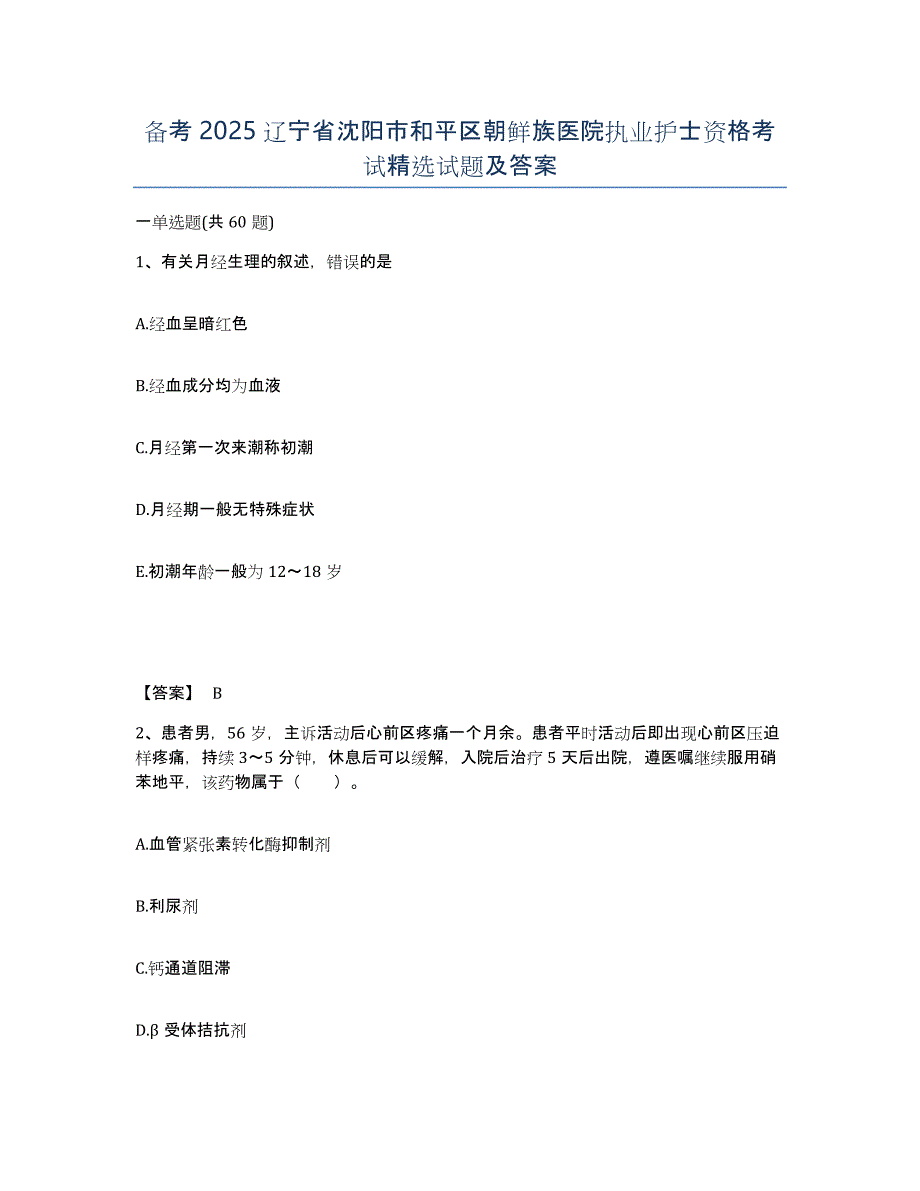 备考 2025 辽宁省沈阳市和平区朝鲜族医院执业护士资格考试精选试题及答案

一单选题(共 60 题)

1、有关月经生理的叙述，错误的是

A.经血呈暗红色

B.经血成分均为血液

C.月经第一次来潮称初潮

D.月经期一般无特殊症状

E.初潮年龄一般为 12～18 岁

【答案】 B

2、患者男，56 岁，主诉活动后心前区疼痛一个月余。患者平时活动后即出现心前区压迫样疼痛，持续 3～5 分钟，休息后可以缓解，入院后治疗 5 天后出院，遵医嘱继续服用硝苯地平，该药物属于（　　）。

A.血管紧张素转化酶抑制剂

B.利尿剂

C.钙通道阻滞

D.β 受体拮抗剂